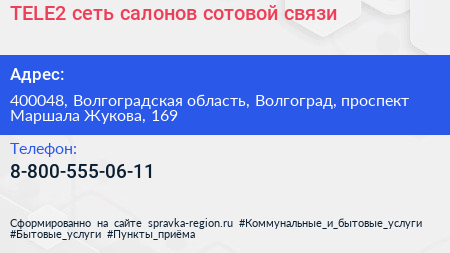 TELE2 сеть салонов сотовой связи

Адрес:

400048, Волгоградская область, Волгоград, проспект Маршала Жукова, 169

Телефон:

8-800-555-06-11

Сформированно на сайте spravka-region.ru #Коммунальные_и_бытовые_услуги #Бытовые_услуги #Пункты_приёма